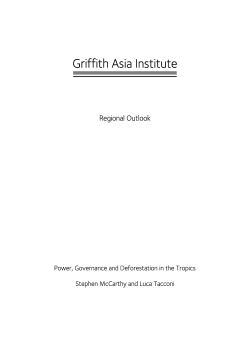 Griffith Asia Institute

Regional Outlook

Power, Governance and Deforestation in the Tropics

Stephen McCarthy and Luca Tacconi